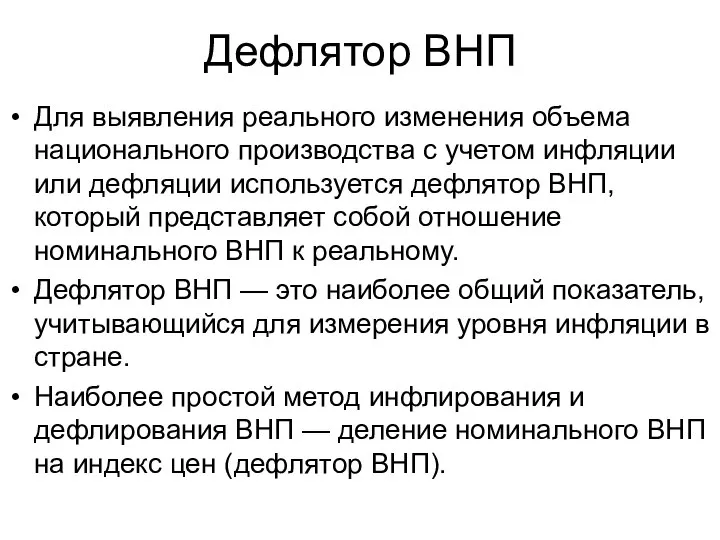 Дефлятор ВНП

• Для выявления реального изменения объема национального производства с учетом инфляции или дефляции используется дефлятор ВНП, который представляет собой отношение номинального ВНП к реальному.

• Дефлятор ВНП — это наиболее общий показатель, учитывающийся для измерения уровня инфляции в стране.

• Наиболее простой метод инфлирования и дефлирования ВНП — деление номинального ВНП на индекс цен (дефлятор ВНП).